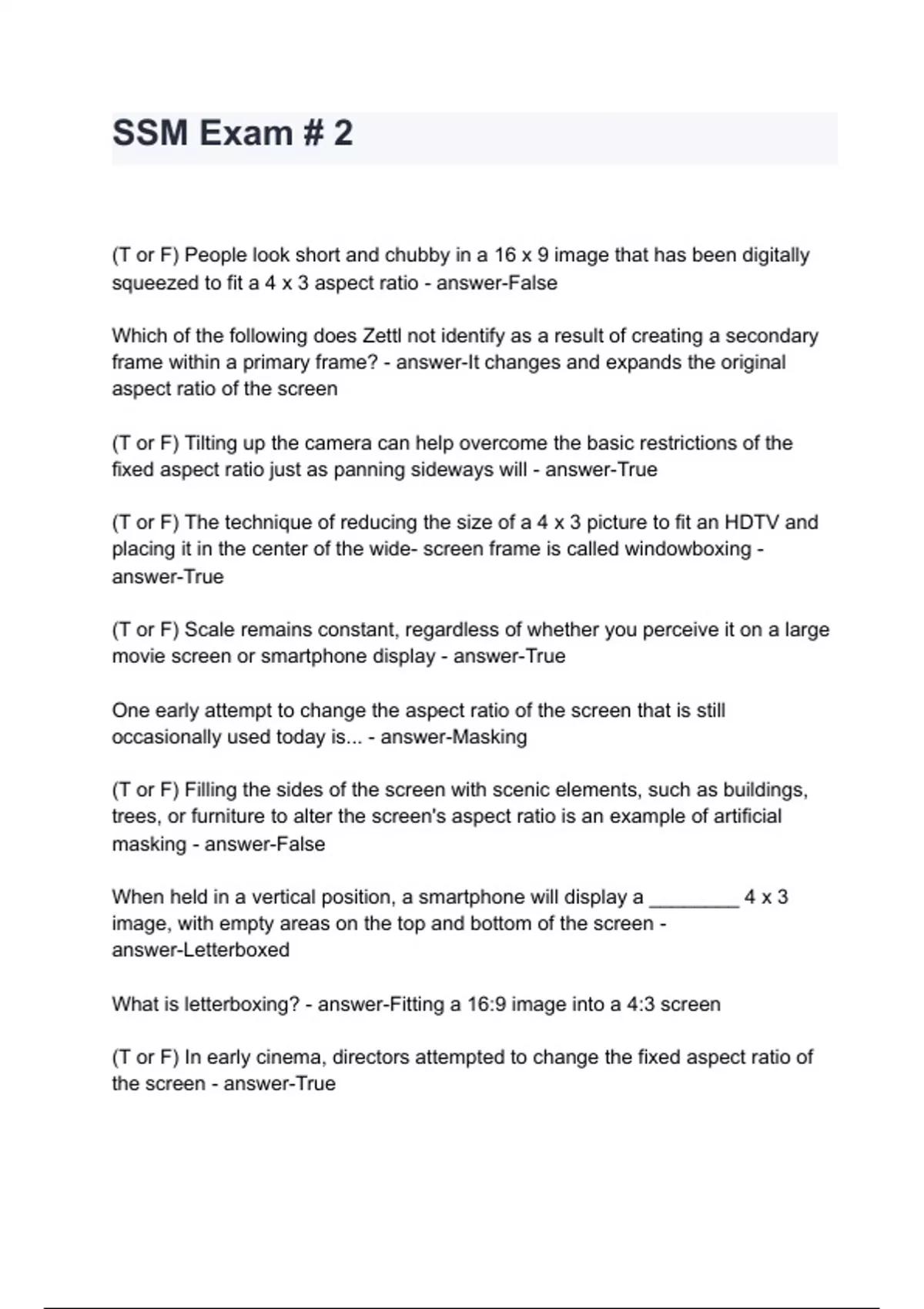 SSM Exam # 2

(T or F) People look short and chubby in a 16 x 9 image that has been digitally squeezed to fit a 4 x 3 aspect ratio - answer-False

Which of the following does Zettl not identify as a result of creating a secondary frame within a primary frame? - answer-It changes and expands the original aspect ratio of the screen

(T or F) Tilting up the camera can help overcome the basic restrictions of the fixed aspect ratio just as panning sideways will - answer-True

(T or F) The technique of reducing the size of a 4 x 3 picture to fit an HDTV and placing it in the center of the wide- screen frame is called windowboxing - answer-True

(T or F) Scale remains constant, regardless of whether you perceive it on a large movie screen or smartphone display - answer-True

One early attempt to change the aspect ratio of the screen that is still occasionally used today is... - answer-Masking

(T or F) Filling the sides of the screen with scenic elements, such as buildings, trees, or furniture to alter the screen's aspect ratio is an example of artificial masking - answer-False

When held in a vertical position, a smartphone will display a ________ 4 x 3 image, with empty areas on the top and bottom of the screen - answer-Letterboxed

What is letterboxing? - answer-Fitting a 16:9 image into a 4:3 screen

(T or F) In early cinema, directors attempted to change the fixed aspect ratio of the screen - answer-True